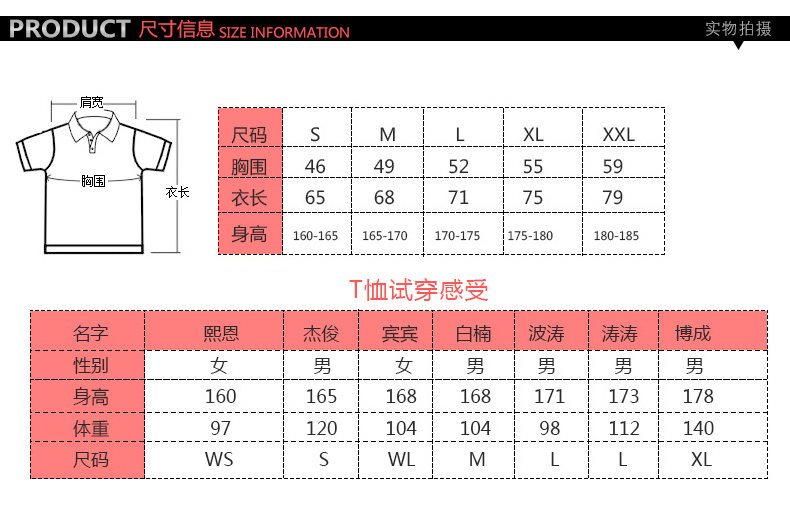 PRODUCT 尺寸信息 SIZE INFORMATION

实物拍摄

肩宽

胸围

衣长

| 尺码 | S | M | L | XL | XXL |
|---|---|---|---|---|---|
| 胸围 | 46 | 49 | 52 | 55 | 59 |
| 衣长 | 65 | 68 | 71 | 75 | 79 |
| 身高 | 160-165 | 165-170 | 170-175 | 175-180 | 180-185 |

T恤试穿感受

| 名字 | 熙恩 | 杰俊 | 宾宾 | 白楠 | 波涛 | 涛涛 | 博成 |
|---|---|---|---|---|---|---|---|
| 性别 | 女 | 男 | 女 | 男 | 男 | 男 | 男 |
| 身高 | 160 | 165 | 168 | 168 | 171 | 173 | 178 |
| 体重 | 97 | 120 | 104 | 104 | 98 | 112 | 140 |
| 尺码 | WS | S | WL | M | L | L | XL |